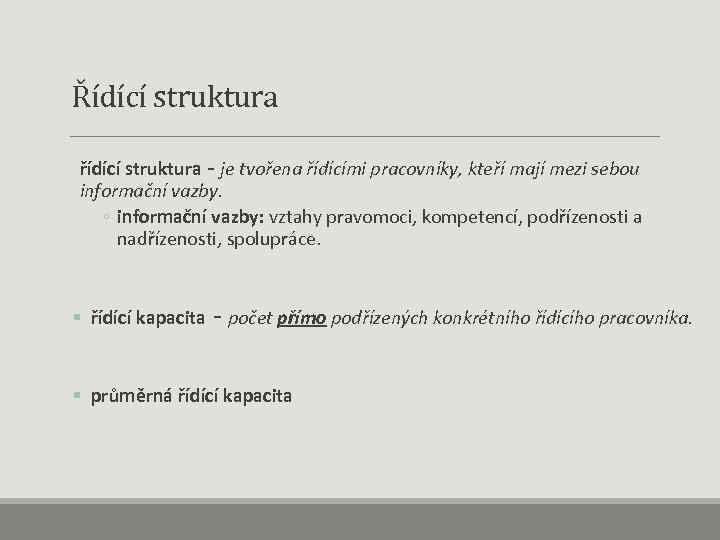 Řídící struktura

řídící struktura - je tvořena řídícími pracovníky, kteří mají mezi sebou informační vazby.

◦ informační vazby: vztahy pravomoci, kompetencí, podřízenosti a nadřízenosti, spolupráce.

▪ řídící kapacita - počet přímo podřízených konkrétního řídícího pracovníka.

▪ průměrná řídící kapacita